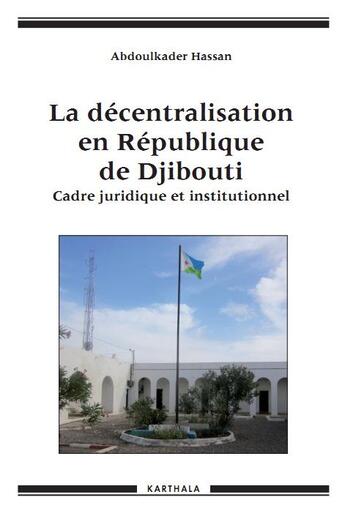 Abdoulkader Hassan

La décentralisation en République de Djibouti

Cadre juridique et institutionnel

KARTHALA